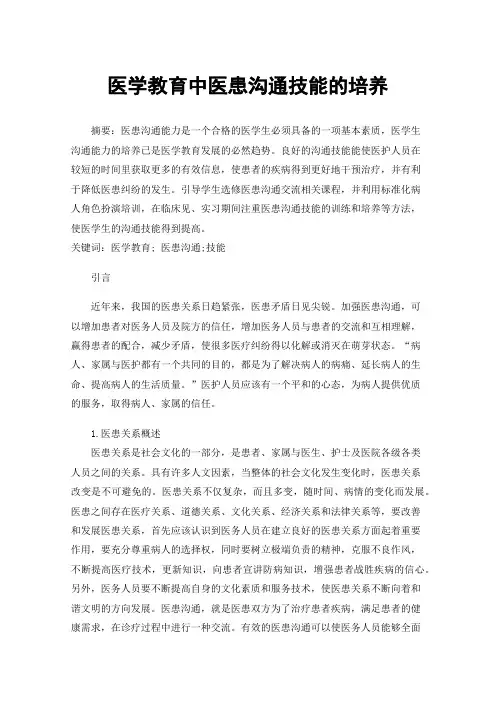 医学教育中医患沟通技能的培养

摘要：医患沟通能力是一个合格的医学生必须具备的一项基本素质，医学生沟通能力的培养已是医学教育发展的必然趋势。良好的沟通技能能使医护人员在较短的时间里获取更多的有效信息，使患者的疾病得到更好地干预治疗，并有利于降低医患纠纷的发生。引导学生选修医患沟通交流相关课程，并利用标准化病人角色扮演培训，在临床见、实习期间注重医患沟通技能的训练和培养等方法，使医学生的沟通技能得到提高。
关键词：医学教育；医患沟通;技能

引言

近年来，我国的医患关系日趋紧张，医患矛盾日见尖锐。加强医患沟通，可以增加患者对医务人员及院方的信任，增加医务人员与患者的交流和互相理解，赢得患者的配合，减少矛盾，使很多医疗纠纷得以化解或消灭在萌芽状态。“病人、家属与医护都有一个共同的目的，都是为了解决病人的病痛、延长病人的生命、提高病人的生活质量。”医护人员应该有一个平和的心态，为病人提供优质的服务，取得病人、家属的信任。

1.医患关系概述
医患关系是社会文化的一部分，是患者、家属与医生、护士及医院各级各类人员之间的关系。具有许多人文因素，当整体的社会文化发生变化时，医患关系改变是不可避免的。医患关系不仅复杂，而且多变，随时间、病情的变化而发展。医患之间存在医疗关系、道德关系、文化关系、经济关系和法律关系等，要改善和发展医患关系，首先应该认识到医务人员在建立良好的医患关系方面起着重要作用，要充分尊重病人的选择权，同时要树立极端负责的精神，克服不良作风，不断提高医疗技术，更新知识，向患者宣讲防病知识，增强患者战胜疾病的信心。另外，医务人员要不断提高自身的文化素质和服务技术，使医患关系不断向着和谐文明的方向发展。医患沟通，就是医患双方为了治疗患者疾病，满足患者的健康需求，在诊疗过程中进行一种交流。有效的医患沟通可以使医务人员能够全面